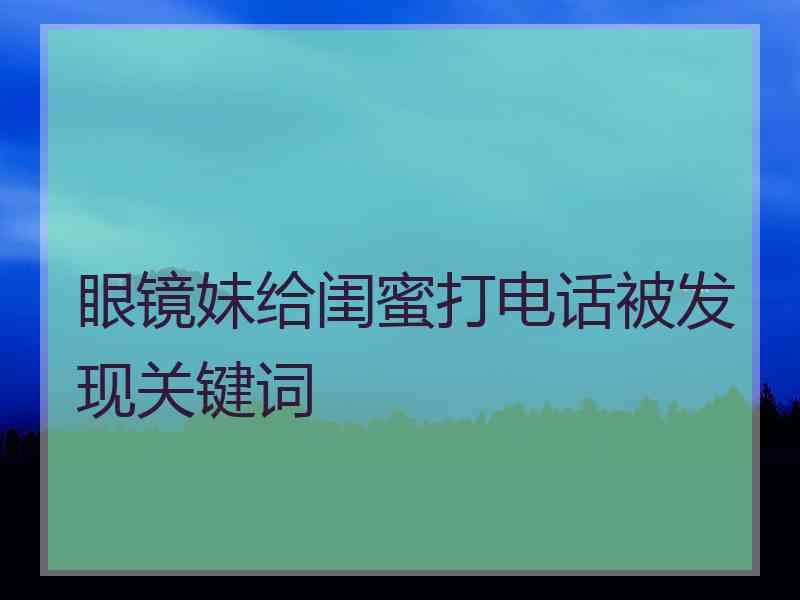 眼镜妹给闺蜜打电话被发现关键词